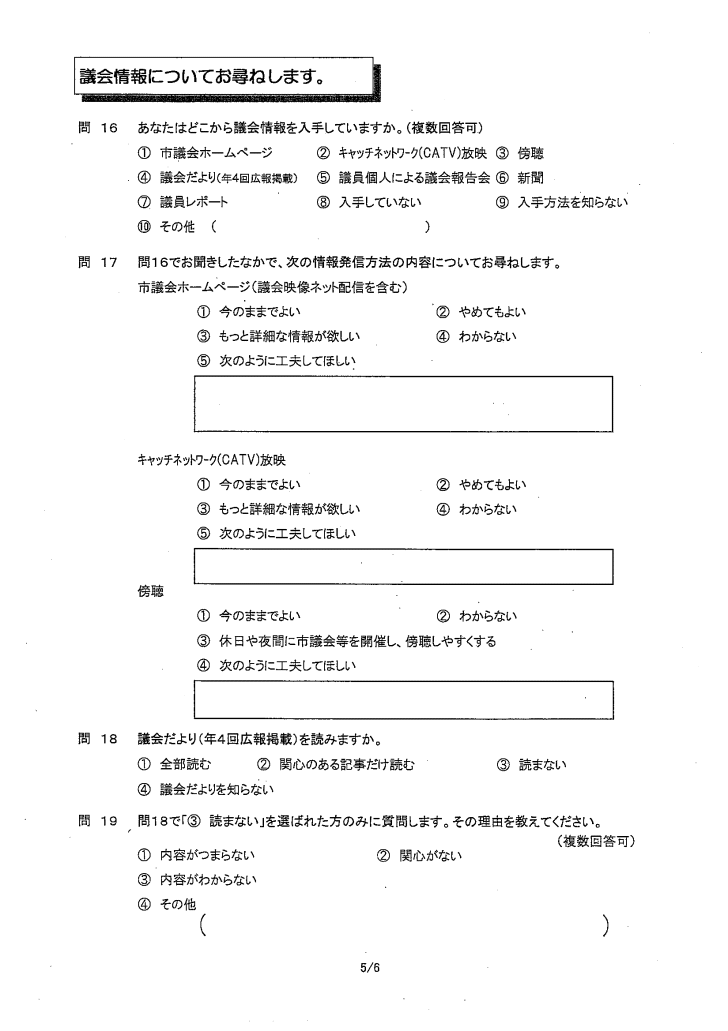 議会情報についてお尋ねします。

問 16　あなたはどこから議会情報を入手していますか。(複数回答可)
① 市議会ホームページ　② キャッチネットワーク(CATV)放映　③ 傍聴
④ 議会だより(年4回広報掲載)　⑤ 議員個人による議会報告会　⑥ 新聞
⑦ 議員レポート　⑧ 入手していない　⑨ 入手方法を知らない
⑩ その他　(　　　　　　　　　)

問 17　問16でお聞きしたなかで、次の情報発信方法の内容についてお尋ねします。
市議会ホームページ(議会映像ネット配信を含む)
① 今のままでよい　② やめてもよい
③ もっと詳細な情報が欲しい　④ わからない
⑤ 次のように工夫してほしい

キャッチネットワーク(CATV)放映
① 今のままでよい　② やめてもよい
③ もっと詳細な情報が欲しい　④ わからない
⑤ 次のように工夫してほしい

傍聴
① 今のままでよい　② わからない
③ 休日や夜間に市議会等を開催し、傍聴しやすくする
④ 次のように工夫してほしい

問 18　議会だより(年4回広報掲載)を読みますか。
① 全部読む　② 関心のある記事だけ読む　③ 読まない
④ 議会だよりを知らない

問 19　問18で「③ 読まない」を選ばれた方のみに質問します。その理由を教えてください。
(複数回答可)
① 内容がつまらない　② 関心がない
③ 内容がわからない
④ その他
(　　　　　　　　　　　　　　　　　)

5/6